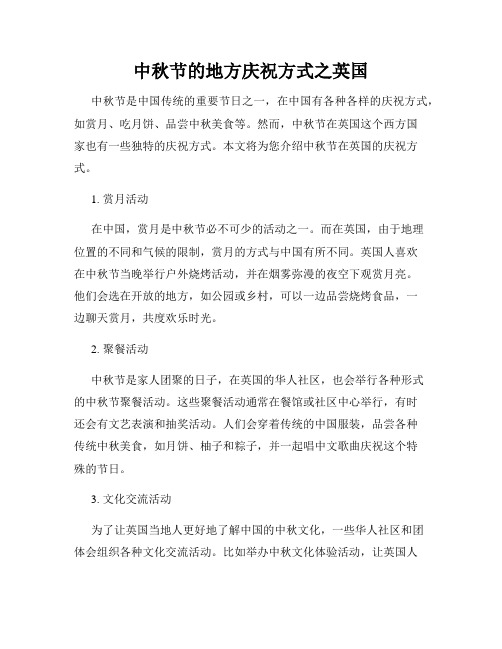 中秋节的地方庆祝方式之英国

中秋节是中国传统的重要节日之一，在中国有各种各样的庆祝方式，如赏月、吃月饼、品尝中秋美食等。然而，中秋节在英国这个西方国家也有一些独特的庆祝方式。本文将为您介绍中秋节在英国的庆祝方式。

1. 赏月活动

在中国，赏月是中秋节必不可少的活动之一。而在英国，由于地理位置的不同和气候的限制，赏月的方式与中国有所不同。英国人喜欢在中秋节当晚举行户外烧烤活动，并在烟雾弥漫的夜空下观赏月亮。他们会选在开放的地方，如公园或乡村，可以一边品尝烧烤食品，一边聊天赏月，共度欢乐时光。

2. 聚餐活动

中秋节是家人团聚的日子，在英国的华人社区，也会举行各种形式的中秋节聚餐活动。这些聚餐活动通常在餐馆或社区中心举行，有时还会有文艺表演和抽奖活动。人们会穿着传统的中国服装，品尝各种传统中秋美食，如月饼、柚子和粽子，并一起唱中文歌曲庆祝这个特殊的节日。

3. 文化交流活动

为了让英国当地人更好地了解中国的中秋文化，一些华人社区和团体会组织各种文化交流活动。比如举办中秋文化体验活动，让英国人